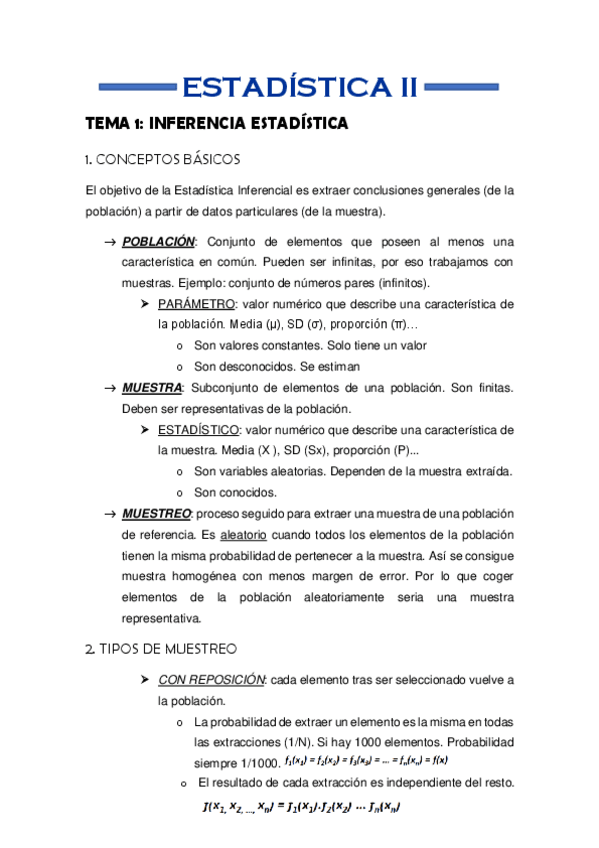 ESTADÍSTICA II

TEMA 1: INFERENCIA ESTADÍSTICA

1. CONCEPTOS BÁSICOS

El objetivo de la Estadística Inferencial es extraer conclusiones generales (de la población) a partir de datos particulares (de la muestra).

→ POBLACIÓN: Conjunto de elementos que poseen al menos una característica en común. Pueden ser infinitas, por eso trabajamos con muestras. Ejemplo: conjunto de números pares (infinitos).

➢ PARÁMETRO: valor numérico que describe una característica de la población. Media (μ), SD (σ), proporción (π)...

o Son valores constantes. Solo tiene un valor

o Son desconocidos. Se estiman

→ MUESTRA: Subconjunto de elementos de una población. Son finitas. Deben ser representativas de la población.

➢ ESTADÍSTICO: valor numérico que describe una característica de la muestra. Media (X ), SD (Sx), proporción (P)...

o Son variables aleatorias. Dependen de la muestra extraída.

o Son conocidos.

→ MUESTREO: proceso seguido para extraer una muestra de una población de referencia. Es aleatorio cuando todos los elementos de la población tienen la misma probabilidad de pertenecer a la muestra. Así se consigue muestra homogénea con menos margen de error. Por lo que coger elementos de la población aleatoriamente seria una muestra representativa.

2. TIPOS DE MUESTREO

➢ CON REPOSICIÓN: cada elemento tras ser seleccionado vuelve a la población.

o La probabilidad de extraer un elemento es la misma en todas las extracciones (1/N). Si hay 1000 elementos. Probabilidad siempre 1/1000. $f_1(x_1) = f_2(x_2) = f_3(x_3) = ... = f_n(x_n) = f(x)$

o El resultado de cada extracción es independiente del resto.

$f(x_1, x_2, ..., x_n) = f_1(x_1) \cdot f_2(x_2) \cdots f_n(x_n)$